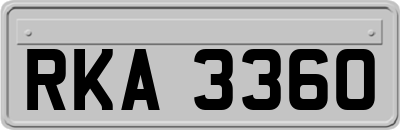 RKA 3360